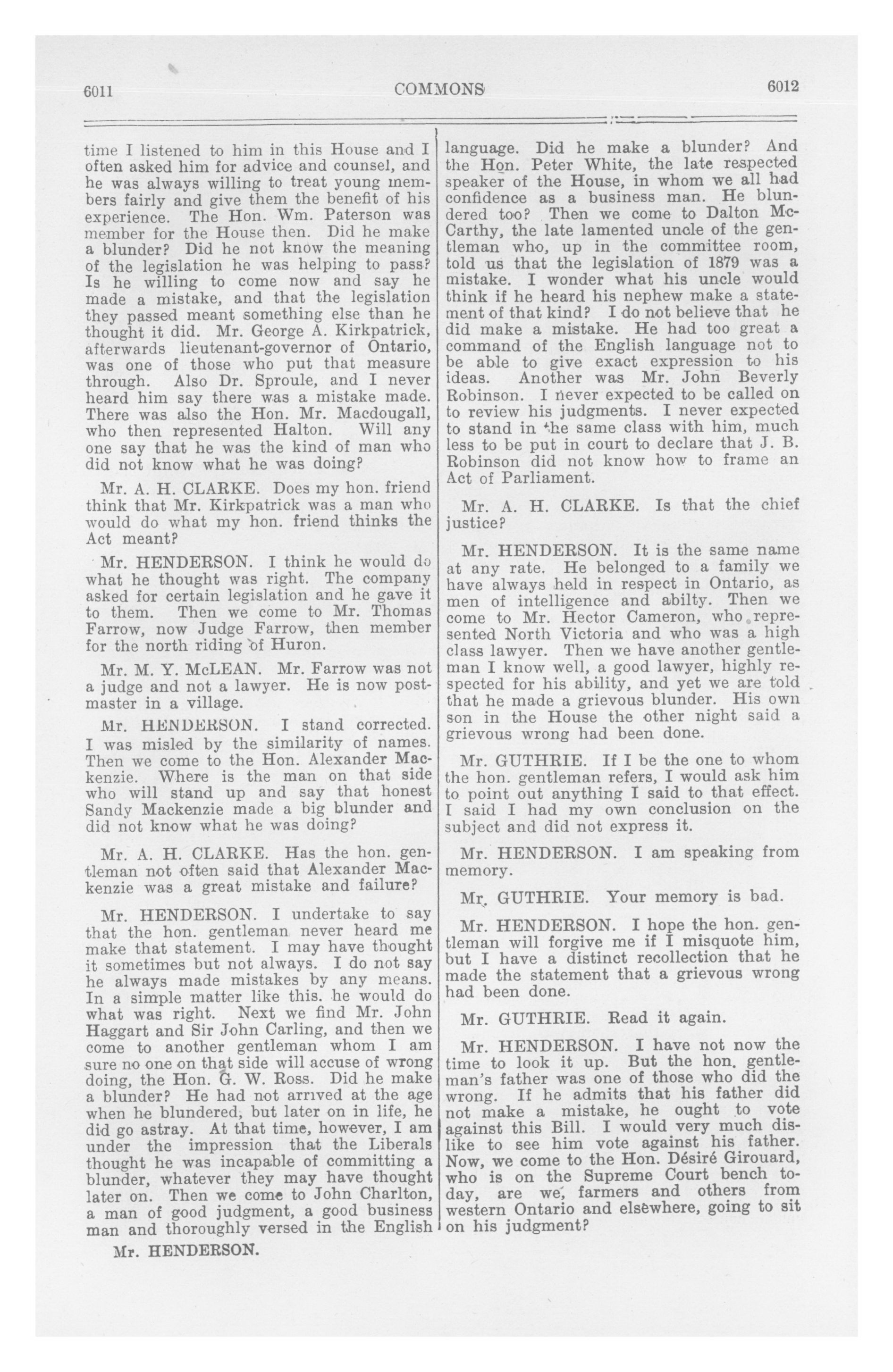 6011 COMMONS 6012

time I listened to him in this House and I often asked him for advice and counsel, and he was always willing to treat young members fairly and give them the benefit of his experience. The Hon. Wm. Paterson was member for the House then. Did he make a blunder? Did he not know the meaning of the legislation he was helping to pass? Is he willing to come now and say he made a mistake, and that the legislation they passed meant something else than he thought it did. Mr. George A. Kirkpatrick, afterwards lieutenant-governor of Ontario, was one of those who put that measure through. Also Dr. Sproule, and I never heard him say there was a mistake made. There was also the Hon. Mr. Macdougall, who then represented Halton. Will any one say that he was the kind of man who did not know what he was doing?

Mr. A. H. CLARKE. Does my hon. friend think that Mr. Kirkpatrick was a man who would do what my hon. friend thinks the Act meant?

Mr. HENDERSON. I think he would do what he thought was right. The company asked for certain legislation and he gave it to them. Then we come to Mr. Thomas Farrow, now Judge Farrow, then member for the north riding of Huron.

Mr. M. Y. McLEAN. Mr. Farrow was not a judge and not a lawyer. He is now postmaster in a village.

Mr. HENDERSON. I stand corrected. I was misled by the similarity of names. Then we come to the Hon. Alexander Mackenzie. Where is the man on that side who will stand up and say that honest Sandy Mackenzie made a big blunder and did not know what he was doing?

Mr. A. H. CLARKE. Has the hon. gentleman not often said that Alexander Mackenzie was a great mistake and failure?

Mr. HENDERSON. I undertake to say that the hon. gentleman never heard me make that statement. I may have thought it sometimes but not always. I do not say he always made mistakes by any means. In a simple matter like this. he would do what was right. Next we find Mr. John Haggart and Sir John Carling, and then we come to another gentleman whom I am sure no one on that side will accuse of wrong doing, the Hon. G. W. Ross. Did he make a blunder? He had not arrived at the age when he blundered, but later on in life, he did go astray. At that time, however, I am under the impression that the Liberals thought he was incapable of committing a blunder, whatever they may have thought later on. Then we come to John Charlton, a man of good judgment, a good business man and thoroughly versed in the English

Mr. HENDERSON.

language. Did he make a blunder? And the Hon. Peter White, the late respected speaker of the House, in whom we all had confidence as a business man. He blundered too? Then we come to Dalton McCarthy, the late lamented uncle of the gentleman who, up in the committee room, told us that the legislation of 1879 was a mistake. I wonder what his uncle would think if he heard his nephew make a statement of that kind? I do not believe that he did make a mistake. He had too great a command of the English language not to be able to give exact expression to his ideas. Another was Mr. John Beverly Robinson. I never expected to be called on to review his judgments. I never expected to stand in the same class with him, much less to be put in court to declare that J. B. Robinson did not know how to frame an Act of Parliament.

Mr. A. H. CLARKE. Is that the chief justice?

Mr. HENDERSON. It is the same name at any rate. He belonged to a family we have always held in respect in Ontario, as men of intelligence and abilty. Then we come to Mr. Hector Cameron, who represented North Victoria and who was a high class lawyer. Then we have another gentleman I know well, a good lawyer, highly respected for his ability, and yet we are told that he made a grievous blunder. His own son in the House the other night said a grievous wrong had been done.

Mr. GUTHRIE. If I be the one to whom the hon. gentleman refers, I would ask him to point out anything I said to that effect. I said I had my own conclusion on the subject and did not express it.

Mr. HENDERSON. I am speaking from memory.

Mr. GUTHRIE. Your memory is bad.

Mr. HENDERSON. I hope the hon. gentleman will forgive me if I misquote him, but I have a distinct recollection that he made the statement that a grievous wrong had been done.

Mr. GUTHRIE. Read it again.

Mr. HENDERSON. I have not now the time to look it up. But the hon. gentleman's father was one of those who did the wrong. If he admits that his father did not make a mistake, he ought to vote against this Bill. I would very much dislike to see him vote against his father. Now, we come to the Hon. Désiré Girouard, who is on the Supreme Court bench today, are we, farmers and others from western Ontario and elsewhere, going to sit on his judgment?